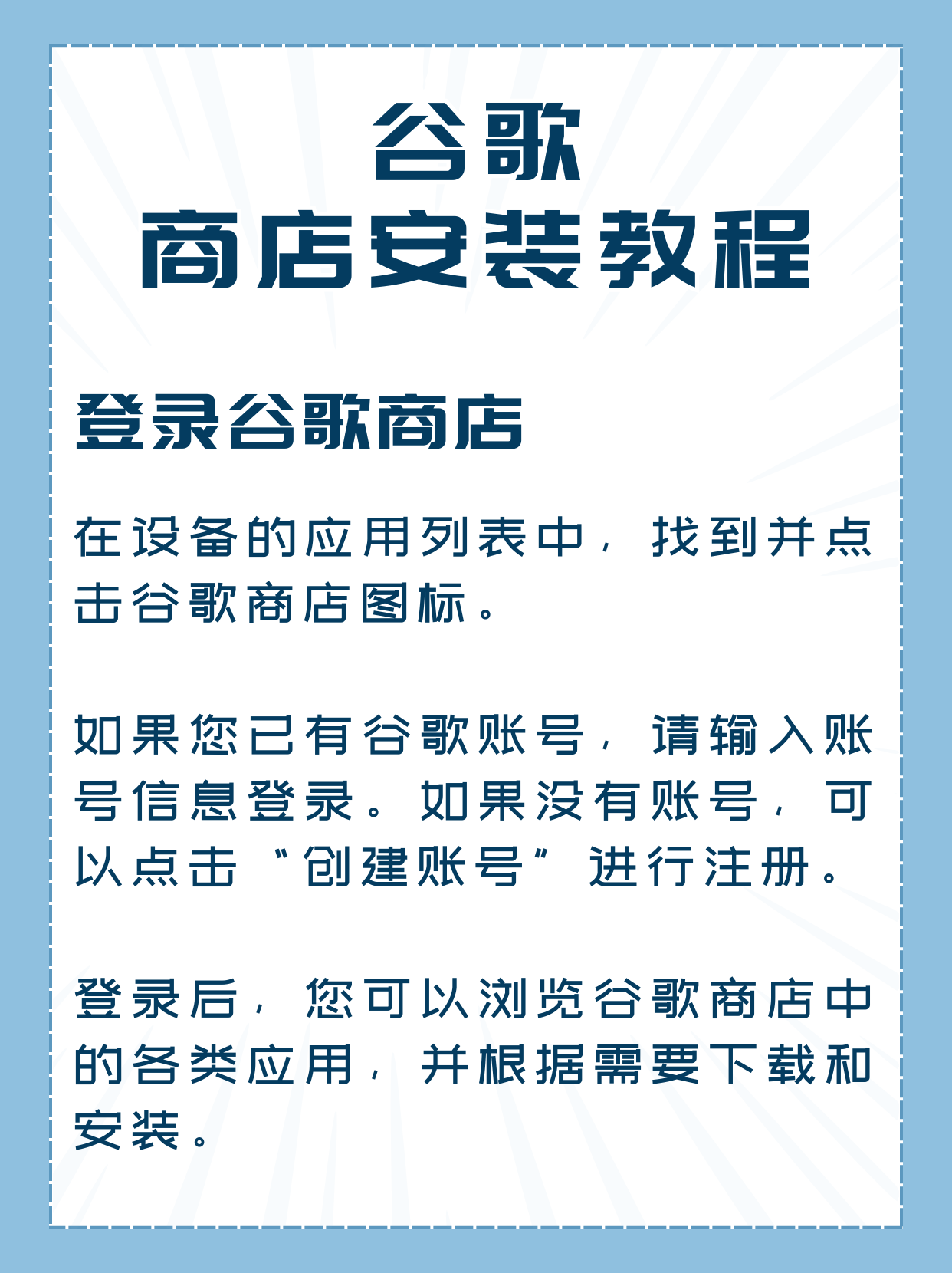 谷歌
商店安装教程

登录谷歌商店

在设备的应用列表中，找到并点击谷歌商店图标。

如果您已有谷歌账号，请输入账号信息登录。如果没有账号，可以点击“创建账号”进行注册。

登录后，您可以浏览谷歌商店中的各类应用，并根据需要下载和安装。